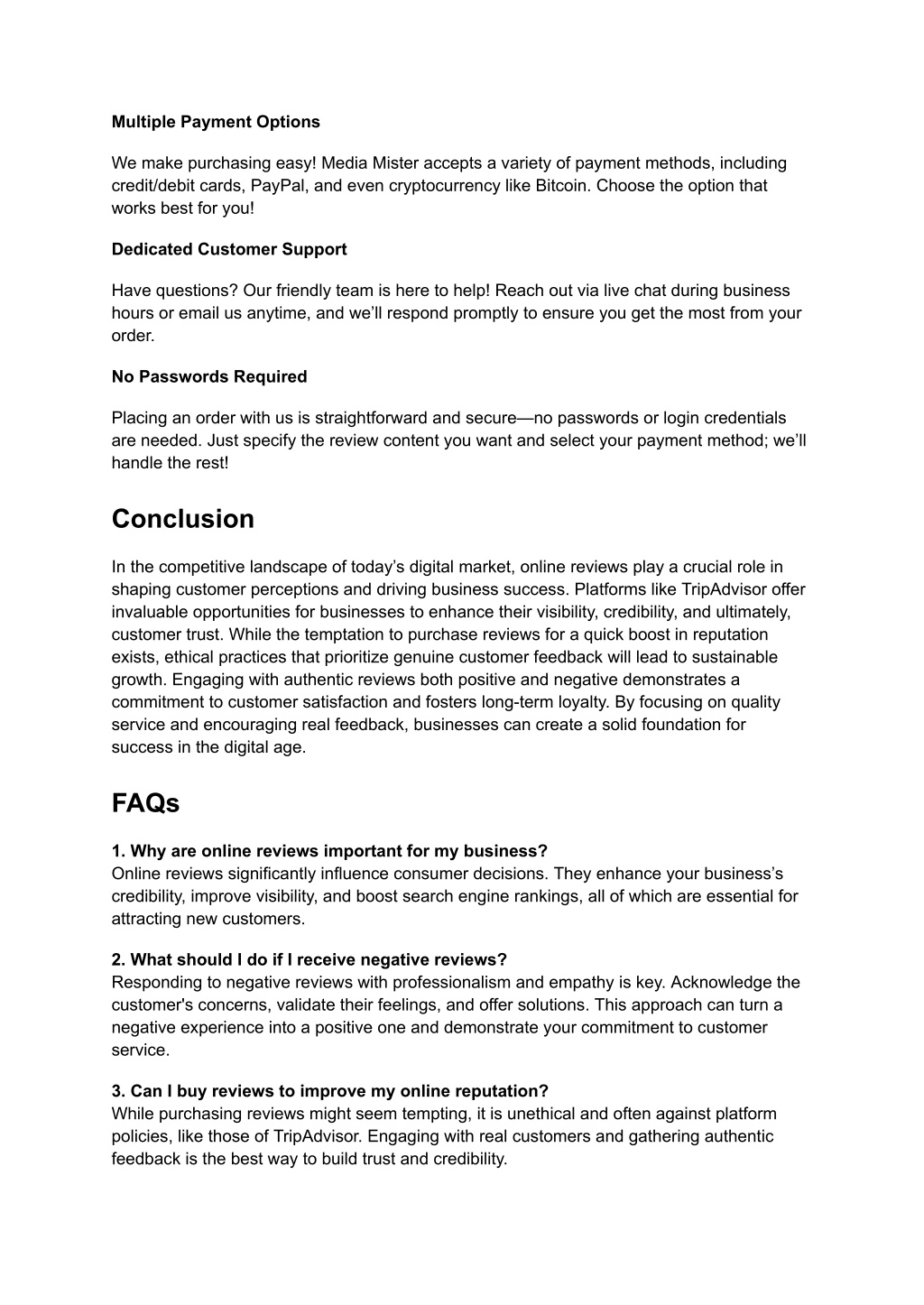 Multiple Payment Options

We make purchasing easy! Media Mister accepts a variety of payment methods, including credit/debit cards, PayPal, and even cryptocurrency like Bitcoin. Choose the option that works best for you!

Dedicated Customer Support

Have questions? Our friendly team is here to help! Reach out via live chat during business hours or email us anytime, and we'll respond promptly to ensure you get the most from your order.

No Passwords Required

Placing an order with us is straightforward and secure—no passwords or login credentials are needed. Just specify the review content you want and select your payment method; we'll handle the rest!

Conclusion

In the competitive landscape of today's digital market, online reviews play a crucial role in shaping customer perceptions and driving business success. Platforms like TripAdvisor offer invaluable opportunities for businesses to enhance their visibility, credibility, and ultimately, customer trust. While the temptation to purchase reviews for a quick boost in reputation exists, ethical practices that prioritize genuine customer feedback will lead to sustainable growth. Engaging with authentic reviews both positive and negative demonstrates a commitment to customer satisfaction and fosters long-term loyalty. By focusing on quality service and encouraging real feedback, businesses can create a solid foundation for success in the digital age.

FAQs

1. Why are online reviews important for my business?
Online reviews significantly influence consumer decisions. They enhance your business's credibility, improve visibility, and boost search engine rankings, all of which are essential for attracting new customers.

2. What should I do if I receive negative reviews?
Responding to negative reviews with professionalism and empathy is key. Acknowledge the customer's concerns, validate their feelings, and offer solutions. This approach can turn a negative experience into a positive one and demonstrate your commitment to customer service.

3. Can I buy reviews to improve my online reputation?
While purchasing reviews might seem tempting, it is unethical and often against platform policies, like those of TripAdvisor. Engaging with real customers and gathering authentic feedback is the best way to build trust and credibility.